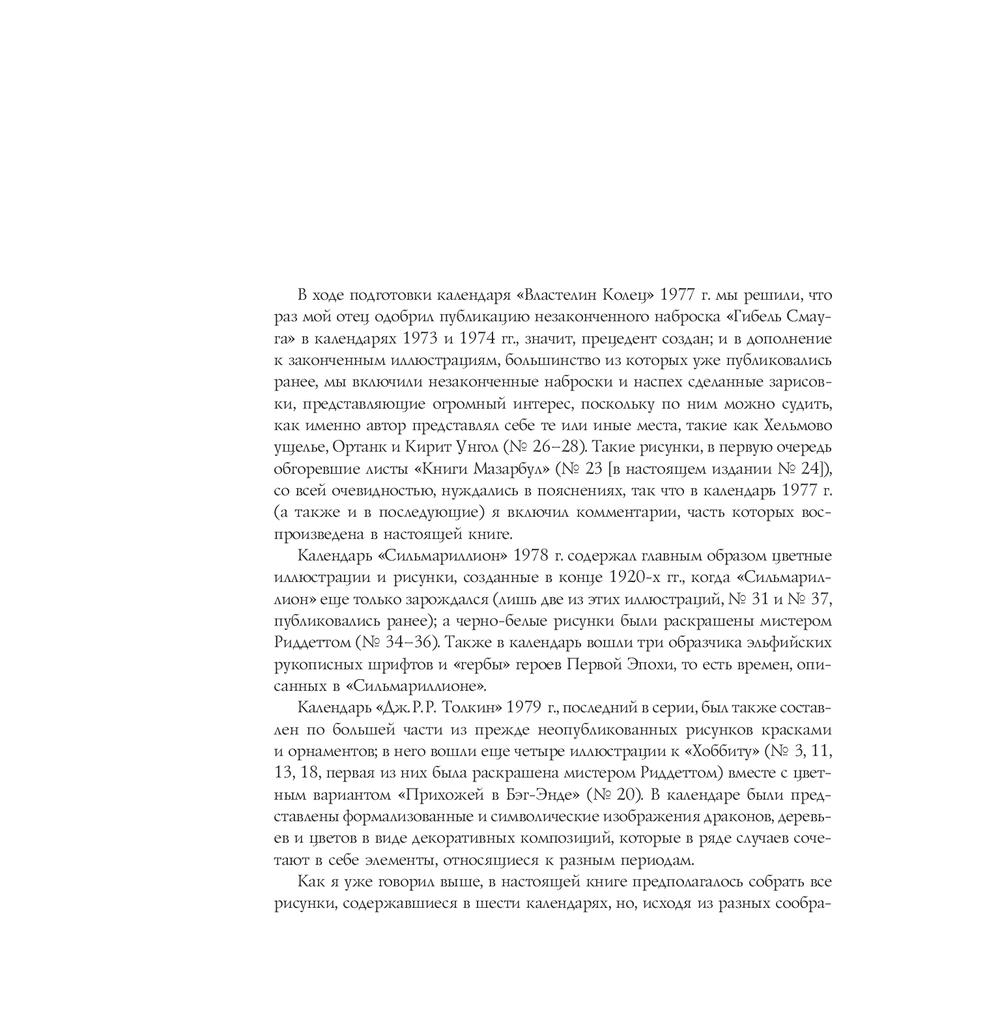 В ходе подготовки календаря «Властелин Колец» 1977 г. мы решили, что раз мой отец одобрил публикацию незаконченного наброска «Гибель Смауга» в календарях 1973 и 1974 гг., значит, прецедент создан; и в дополнение к законченным иллюстрациям, большинство из которых уже публиковались ранее, мы включили незаконченные наброски и наспех сделанные зарисовки, представляющие огромный интерес, поскольку по ним можно судить, как именно автор представлял себе те или иные места, такие как Хельмово ущелье, Ортанк и Кирит Унгол (№ 26–28). Такие рисунки, в первую очередь обгоревшие листы «Книги Мазарбул» (№ 23 [в настоящем издании № 24]), со всей очевидностью, нуждались в пояснениях, так что в календарь 1977 г. (а также и в последующие) я включил комментарии, часть которых воспроизведена в настоящей книге.

Календарь «Сильмариллион» 1978 г. содержал главным образом цветные иллюстрации и рисунки, созданные в конце 1920-х гг., когда «Сильмариллион» еще только зарождался (лишь две из этих иллюстраций, № 31 и № 37, публиковались ранее); а черно-белые рисунки были раскрашены мистером Риддеттом (№ 34–36). Также в календарь вошли три образчика эльфийских рукописных шрифтов и «гербы» героев Первой Эпохи, то есть времен, описанных в «Сильмариллионе».

Календарь «Дж.Р.Р. Толкин» 1979 г., последний в серии, был также составлен по большей части из прежде неопубликованных рисунков красками и орнаментов; в него вошли еще четыре иллюстрации к «Хоббиту» (№ 3, 11, 13, 18, первая из них была раскрашена мистером Риддеттом) вместе с цветным вариантом «Прихожей в Бэг-Энде» (№ 20). В календаре были представлены формализованные и символические изображения драконов, деревьев и цветов в виде декоративных композиций, которые в ряде случаев сочетают в себе элементы, относящиеся к разным периодам.

Как я уже говорил выше, в настоящей книге предполагалось собрать все рисунки, содержавшиеся в шести календарях, но, исходя из разных сообра-